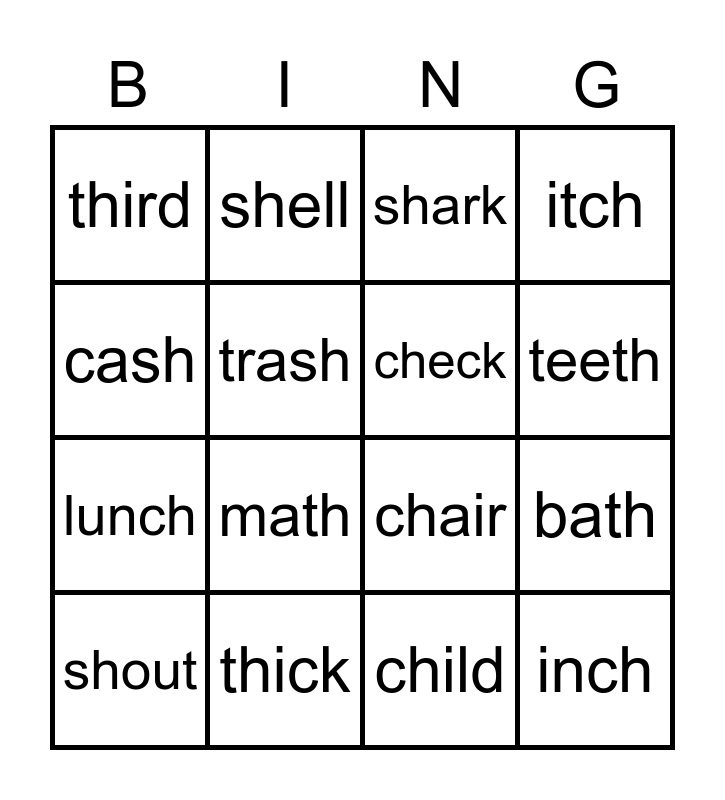 | B | I | N | G |
|---|---|---|---|
| third | shell | shark | itch |
| cash | trash | check | teeth |
| lunch | math | chair | bath |
| shout | thick | child | inch |